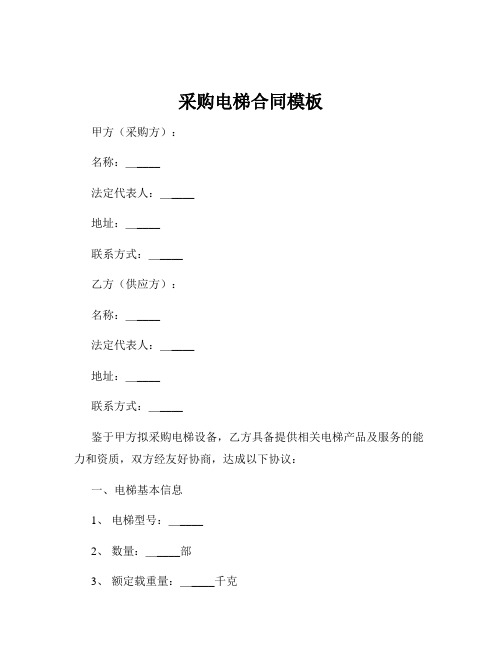 采购电梯合同模板

甲方（采购方）：

名称：______

法定代表人：______

地址：______

联系方式：______

乙方（供应方）：

名称：______

法定代表人：______

地址：______

联系方式：______

鉴于甲方拟采购电梯设备，乙方具备提供相关电梯产品及服务的能力和资质，双方经友好协商，达成以下协议：

一、电梯基本信息

1、电梯型号：______

2、数量：______部

3、额定载重量：______千克